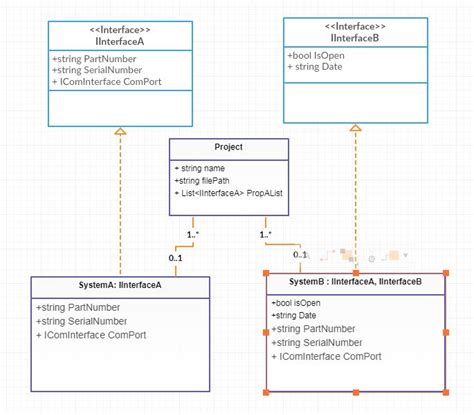 <<Interface>>
IInterfaceA

+string PartNumber
+string SerialNumber
+ IComInterface ComPort

<<Interface>>
IInterfaceB

+bool IsOpen
+ string Date

Project

+ string name
+string filePath
+ List<IInterfaceA> PropAList

1..*

0..1

1..*

0..1

SystemA: IInterfaceA

+string PartNumber
+string SerialNumber
+ IComInterface ComPort

SystemB : IInterfaceA, IInterfaceB

+bool isOpen
+string Date
+string PartNumber
+string SerialNumber
+ IComInterface ComPort